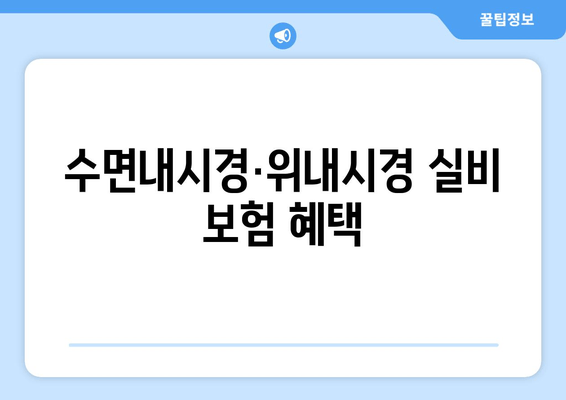 꿀팁정보

수면내시경·위내시경 실비 보험 혜택